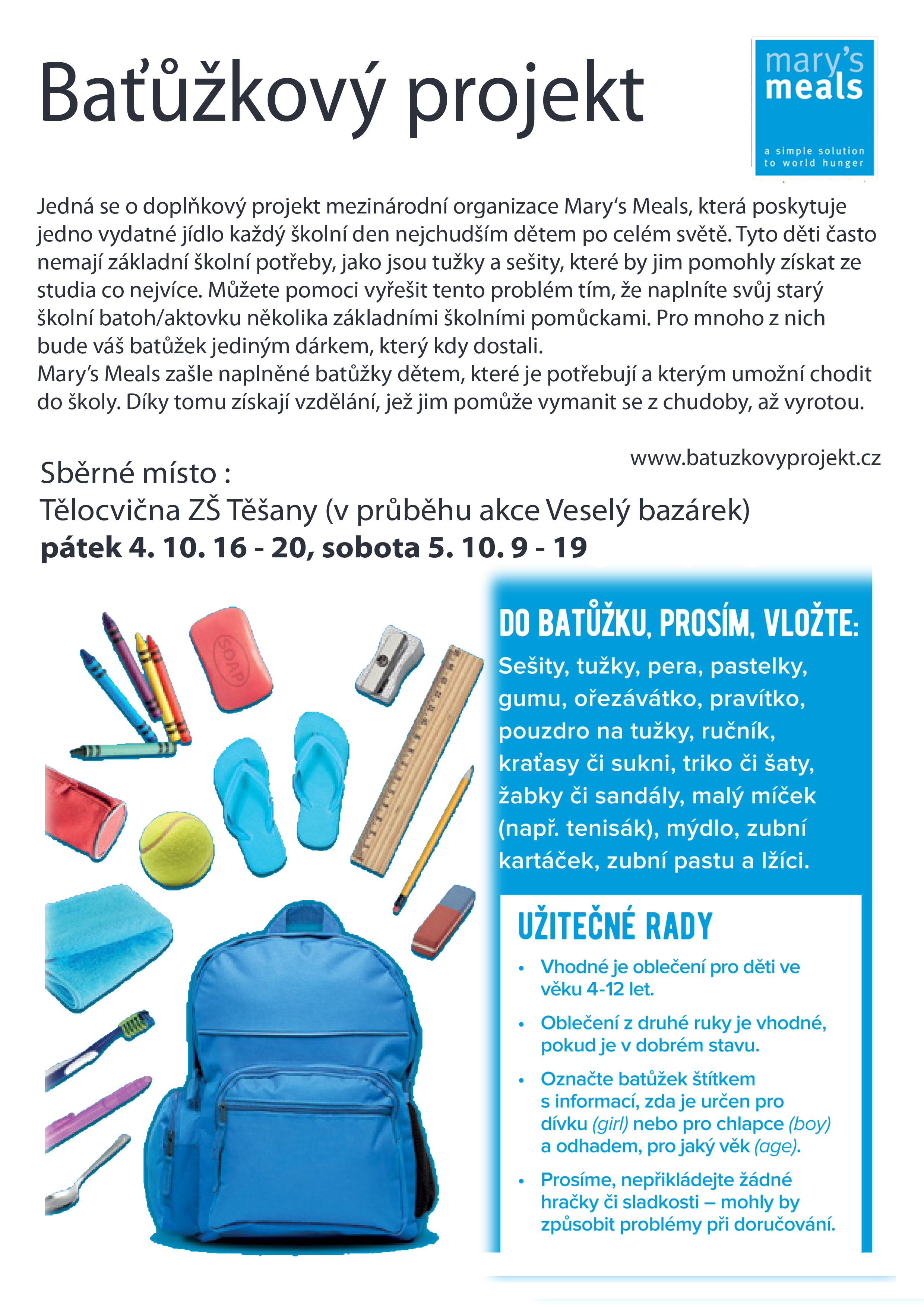 Baťůžkový projekt

mary's
meals

a simple solution
to world hunger

Jedná se o doplňkový projekt mezinárodní organizace Mary's Meals, která poskytuje jedno vydatné jídlo každý školní den nejchudším dětem po celém světě. Tyto děti často nemají základní školní potřeby, jako jsou tužky a sešity, které by jim pomohly získat ze studia co nejvíce. Můžete pomoci vyřešit tento problém tím, že naplníte svůj starý školní batoh/aktovku několika základními školními pomůckami. Pro mnoho z nich bude váš batůžek jediným dárkem, který kdy dostali.
Mary's Meals zašle naplněné batůžky dětem, které je potřebují a kterým umožní chodit do školy. Díky tomu získají vzdělání, jež jim pomůže vymanit se z chudoby, až vyrotou.

www.batuzkovyprojekt.cz

Sběrné místo :
Tělocvična ZŠ Těšany (v průběhu akce Veselý bazárek)
pátek 4. 10. 16 - 20, sobota 5. 10. 9 - 19

SOAP

DO BATŮŽKU, PROSÍM, VLOŽTE:
Sešity, tužky, pera, pastelky, gumu, ořezávátko, pravítko, pouzdro na tužky, ručník, kraťasy či sukni, triko či šaty, žabky či sandály, malý míček (např. tenisák), mýdlo, zubní kartáček, zubní pastu a lžíci.

UŽITEČNÉ RADY
• Vhodné je oblečení pro děti ve věku 4-12 let.
• Oblečení z druhé ruky je vhodné, pokud je v dobrém stavu.
• Označte batůžek štítkem s informací, zda je určen pro dívku (girl) nebo pro chlapce (boy) a odhadem, pro jaký věk (age).
• Prosíme, nepřikládejte žádné hračky či sladkosti – mohly by způsobit problémy při doručování.